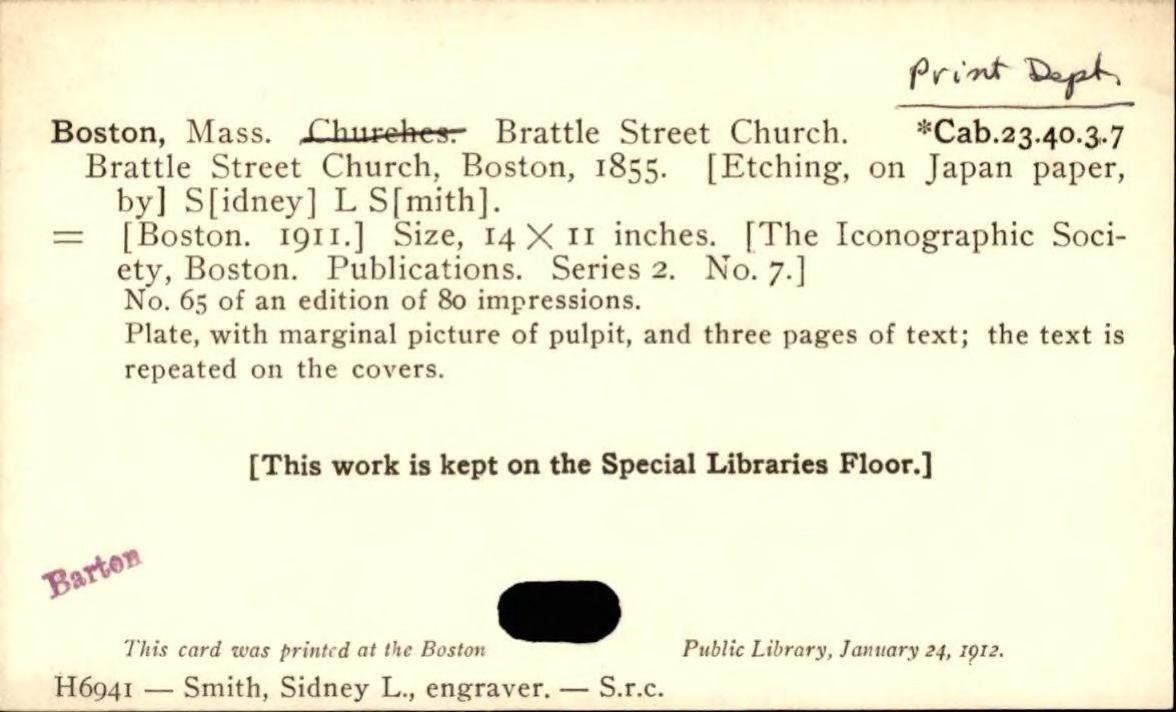 Print Dept.

Boston, Mass. Churches. Brattle Street Church. *Cab.23.40.3.7

Brattle Street Church, Boston, 1855. [Etching, on Japan paper, by] S[idney] L S[mith].

= [Boston. 1911.] Size, 14 × 11 inches. [The Iconographic Society, Boston. Publications. Series 2. No. 7.]

No. 65 of an edition of 80 impressions.

Plate, with marginal picture of pulpit, and three pages of text; the text is repeated on the covers.

[This work is kept on the Special Libraries Floor.]

Barton

This card was printed at the Boston Public Library, January 24, 1912.

H6941 — Smith, Sidney L., engraver. — S.r.c.